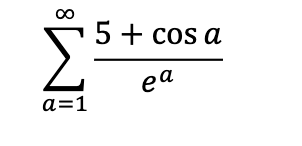 $\sum_{a=1}^{\infty} \frac{5 + \cos a}{e^a}$